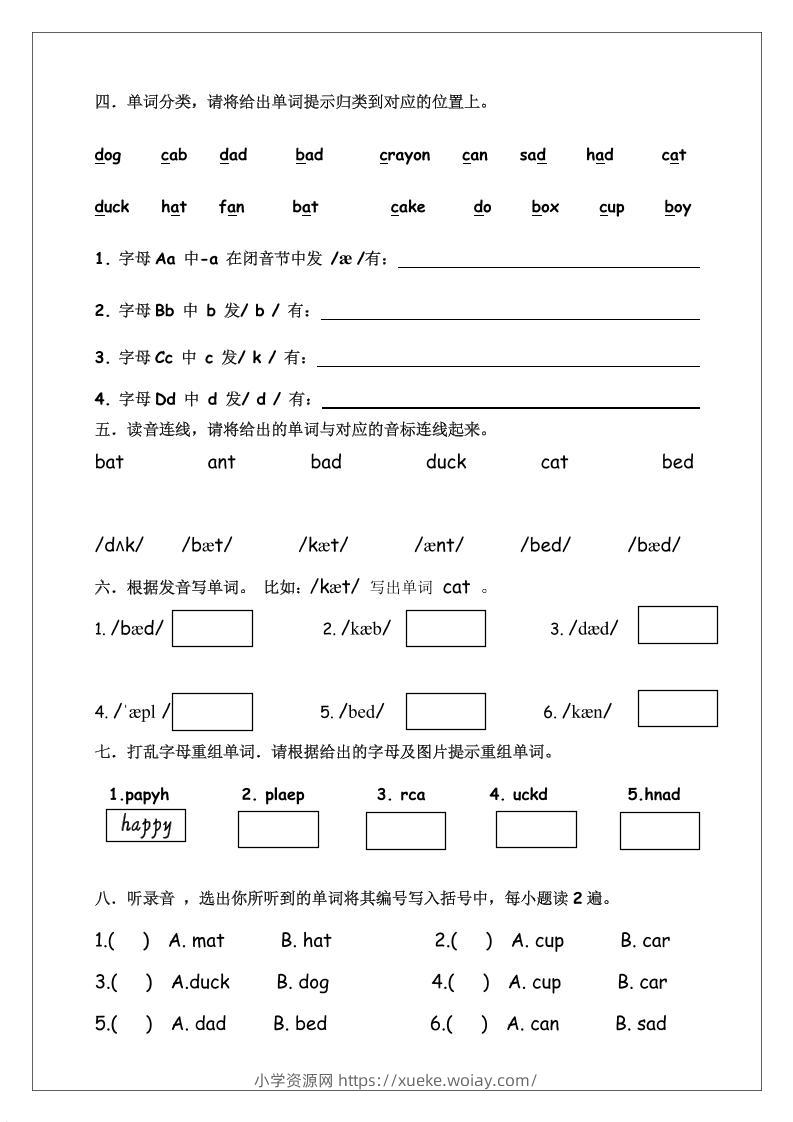 四．单词分类，请将给出单词提示归类到对应的位置上。

dog cab dad bad crayon can sad had cat

duck hat fan bat cake do box cup boy

1．字母 Aa 中-a 在闭音节中发 /æ /有：

2．字母 Bb 中 b 发/ b / 有：

3．字母 Cc 中 c 发/ k / 有：

4．字母 Dd 中 d 发/ d / 有：

五．读音连线，请将给出的单词与对应的音标连线起来。

bat ant bad duck cat bed

/dʌk/ /bæt/ /kæt/ /ænt/ /bed/ /bæd/

六．根据发音写单词。 比如：/kæt/ 写出单词 cat 。

1. /bæd/ 2. /kæb/ 3. /dæd/

4. /ˈæpl / 5. /bed/ 6. /kæn/

七．打乱字母重组单词．请根据给出的字母及图片提示重组单词。

1.papyh 2. plaep 3. rca 4. uckd 5.hnad

happy

八．听录音 ，选出你所听到的单词将其编号写入括号中，每小题读 2 遍。

1.( ) A. mat B. hat 2.( ) A. cup B. car

3.( ) A.duck B. dog 4.( ) A. cup B. car

5.( ) A. dad B. bed 6.( ) A. can B. sad

小学资源网 https://xueke.woiay.com/